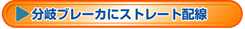 分岐ブレーカにストレート配線